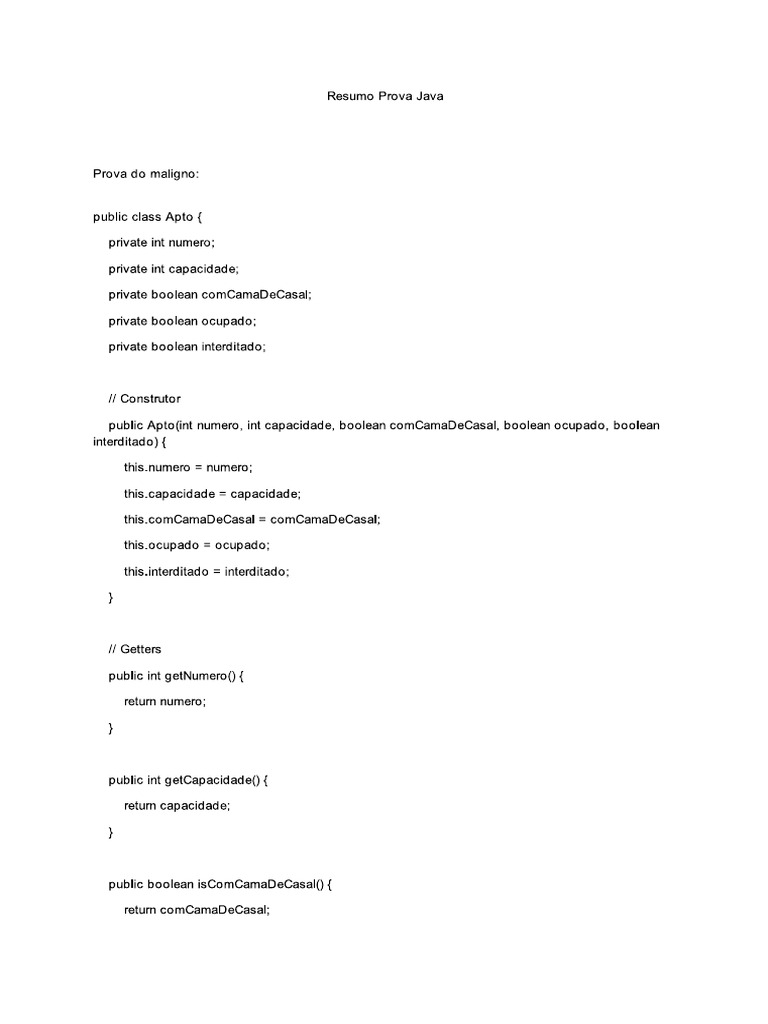 Resumo Prova Java

Prova do maligno:

public class Apto {

private int numero;

private int capacidade;

private boolean comCamaDeCasal;

private boolean ocupado;

private boolean interditado;

// Construtor

public Apto(int numero, int capacidade, boolean comCamaDeCasal, boolean ocupado, boolean interditado) {

this.numero = numero;

this.capacidade = capacidade;

this.comCamaDeCasal = comCamaDeCasal;

this.ocupado = ocupado;

this.interditado = interditado;

}

// Getters

public int getNumero() {

return numero;

}

public int getCapacidade() {

return capacidade;

}

public boolean isComCamaDeCasal() {

return comCamaDeCasal;